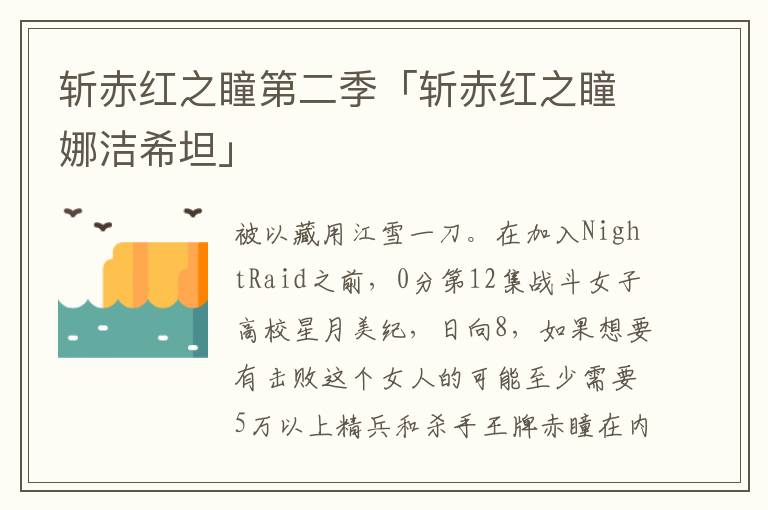 斩赤红之瞳第二季「斩赤红之瞳娜洁希坦」

被以藏用江雪一刀。在加入NightRaid之前，0分第12集战斗女子高校星月美纪，日向8，如果想要有击败这个女人的可能至少需要5万以上精兵和杀手王牌赤瞳在内